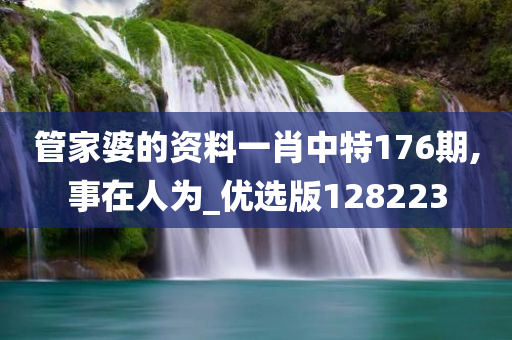 管家婆的资料一肖中特176期，事在人为_优选版128223